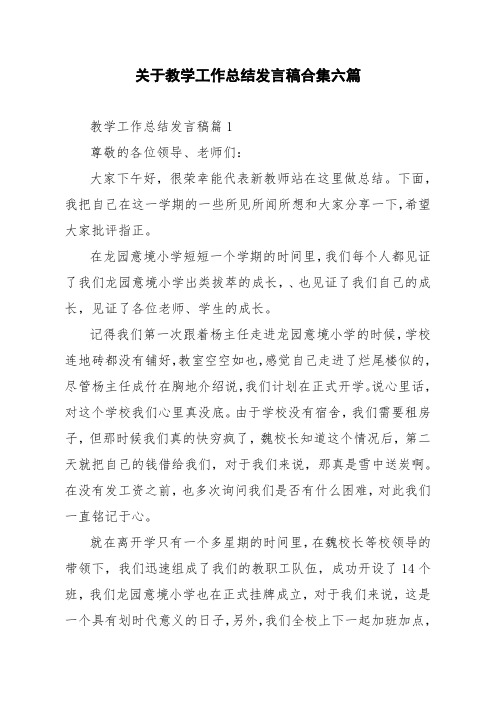 关于教学工作总结发言稿合集六篇

教学工作总结发言稿篇1

尊敬的各位领导、老师们：

大家下午好，很荣幸能代表新教师站在这里做总结。下面，我把自己在这一学期的一些所见所闻所想和大家分享一下,希望大家批评指正。

在龙园意境小学短短一个学期的时间里,我们每个人都见证了我们龙园意境小学出类拔萃的成长,、也见证了我们自己的成长，见证了各位老师、学生的成长。

记得我们第一次跟着杨主任走进龙园意境小学的时候,学校连地砖都没有铺好,教室空空如也,感觉自己走进了烂尾楼似的,尽管杨主任成竹在胸地介绍说,我们计划在正式开学。说心里话，对这个学校我们心里真没底。由于学校没有宿舍，我们需要租房子，但那时候我们真的快穷疯了，魏校长知道这个情况后，第二天就把自己的钱借给我们，对于我们来说，那真是雪中送炭啊。在没有发工资之前，也多次询问我们是否有什么困难，对此我们一直铭记于心。

就在离开学只有一个多星期的时间里，在魏校长等校领导的带领下，我们迅速组成了我们的教职工队伍，成功开设了14个班，我们龙园意境小学也在正式挂牌成立，对于我们来说，这是一个具有划时代意义的日子,另外,我们全校上下一起加班加点,